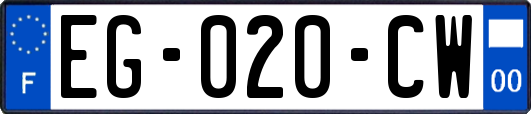 F
EG-020-CW
00